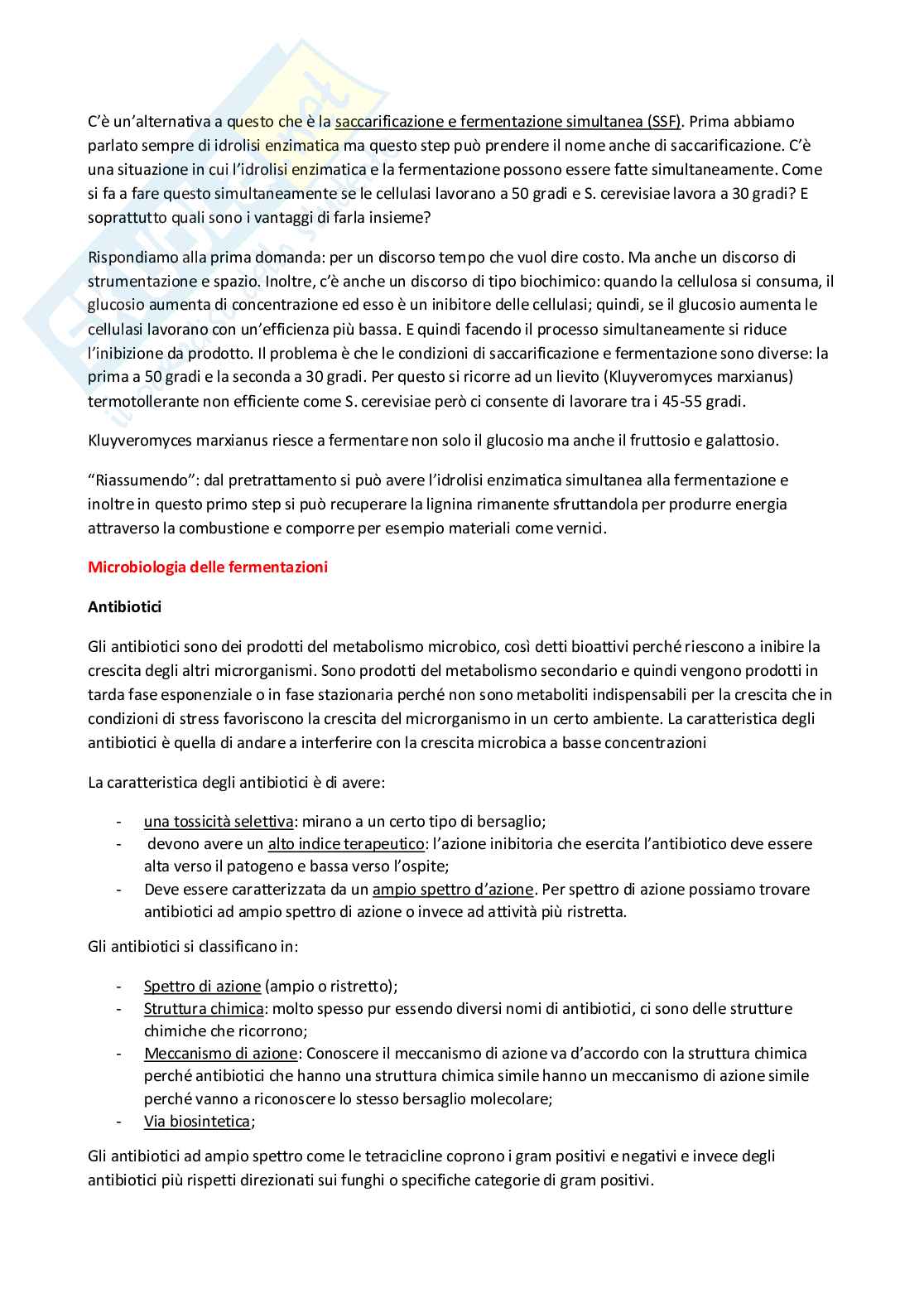 C'è un'alternativa a questo che è la saccarificazione e fermentazione simultanea (SSF). Prima abbiamo parlato sempre di idrolisi enzimatica ma questo step può prendere il nome anche di saccarificazione. C'è una situazione in cui l'idrolisi enzimatica e la fermentazione possono essere fatte simultaneamente. Come si fa a fare questo simultaneamente se le cellulasi lavorano a 50 gradi e S. cerevisiae lavora a 30 gradi? E soprattutto quali sono i vantaggi di farla insieme?

Rispondiamo alla prima domanda: per un discorso tempo che vuol dire costo. Ma anche un discorso di strumentazione e spazio. Inoltre, c'è anche un discorso di tipo biochimico: quando la cellulosa si consuma, il glucosio aumenta di concentrazione ed esso è un inibitore delle cellulasi; quindi, se il glucosio aumenta le cellulasi lavorano con un'efficienza più bassa. E quindi facendo il processo simultaneamente si riduce l'inibizione da prodotto. Il problema è che le condizioni di saccarificazione e fermentazione sono diverse: la prima a 50 gradi e la seconda a 30 gradi. Per questo si ricorre ad un lievito (Kluyveromyces marxianus) termotollerante non efficiente come S. cerevisiae però ci consente di lavorare tra i 45-55 gradi.

Kluyveromyces marxianus riesce a fermentare non solo il glucosio ma anche il fruttosio e galattosio.

"Riassumendo": dal pretrattamento si può avere l'idrolisi enzimatica simultanea alla fermentazione e inoltre in questo primo step si può recuperare la lignina rimanente sfruttandola per produrre energia attraverso la combustione e comporre per esempio materiali come vernici.

Microbiologia delle fermentazioni

Antibiotici

Gli antibiotici sono dei prodotti del metabolismo microbico, così detti bioattivi perché riescono a inibire la crescita degli altri microrganismi. Sono prodotti del metabolismo secondario e quindi vengono prodotti in tarda fase esponenziale o in fase stazionaria perché non sono metaboliti indispensabili per la crescita che in condizioni di stress favoriscono la crescita del microrganismo in un certo ambiente. La caratteristica degli antibiotici è quella di andare a interferire con la crescita microbica a basse concentrazioni

La caratteristica degli antibiotici è di avere:

- una tossicità selettiva: mirano a un certo tipo di bersaglio;
- devono avere un alto indice terapeutico: l'azione inibitoria che esercita l'antibiotico deve essere alta verso il patogeno e bassa verso l'ospite;
- Deve essere caratterizzata da un ampio spettro d'azione. Per spettro di azione possiamo trovare antibiotici ad ampio spettro di azione o invece ad attività più ristretta.

Gli antibiotici si classificano in:

- Spettro di azione (ampio o ristretto);
- Struttura chimica: molto spesso pur essendo diversi nomi di antibiotici, ci sono delle strutture chimiche che ricorrono;
- Meccanismo di azione: Conoscere il meccanismo di azione va d'accordo con la struttura chimica perché antibiotici che hanno una struttura chimica simile hanno un meccanismo di azione simile perché vanno a riconoscere lo stesso bersaglio molecolare;
- Via biosintetica;

Gli antibiotici ad ampio spettro come le tetracicline coprono i gram positivi e negativi e invece degli antibiotici più rispetti direzionati sui funghi o specifiche categorie di gram positivi.